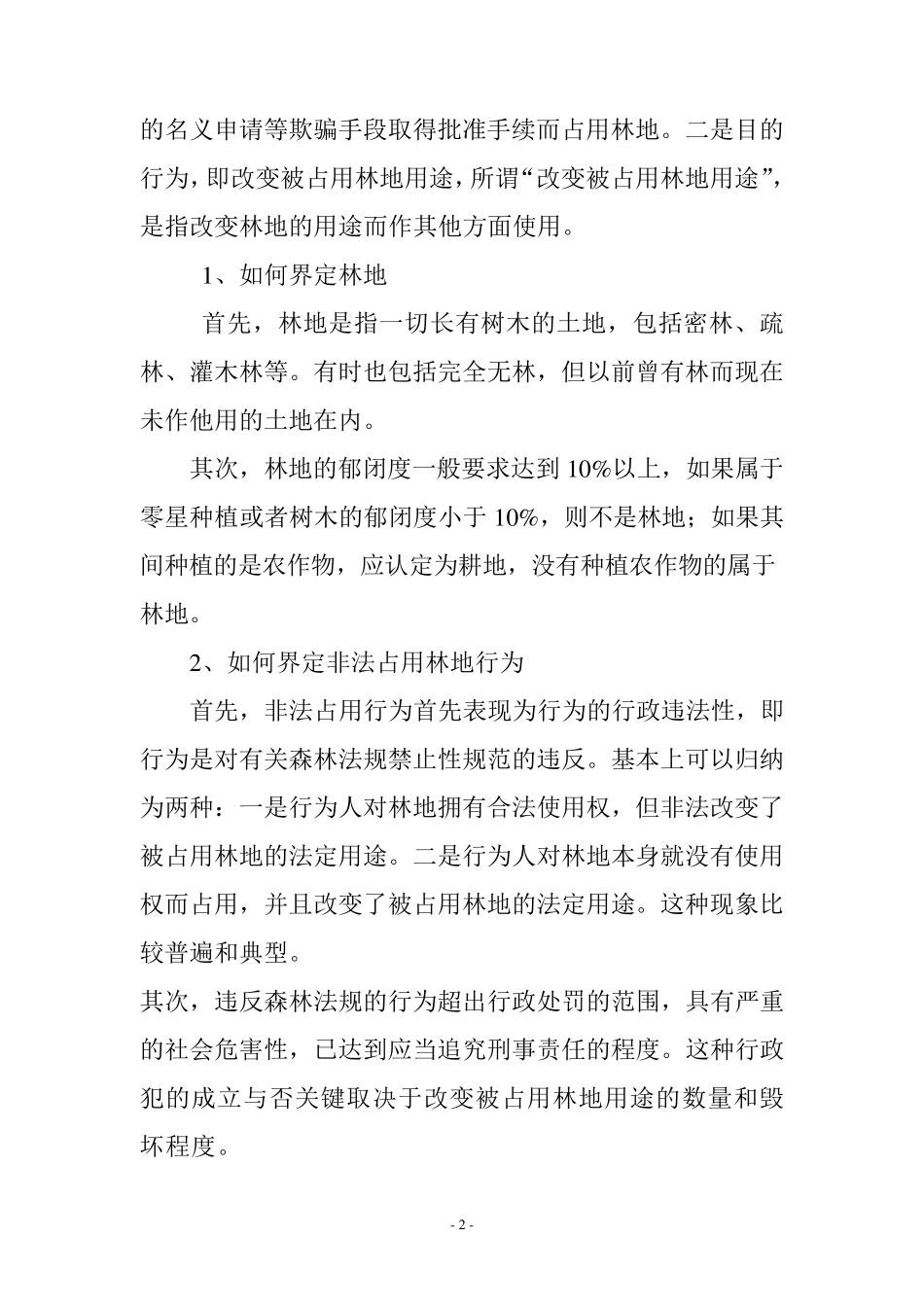 的名义申请等欺骗手段取得批准手续而占用林地。二是目的行为，即改变被占用林地用途，所谓“改变被占用林地用途”，是指改变林地的用途而作其他方面使用。

1、如何界定林地

首先，林地是指一切长有树木的土地，包括密林、疏林、灌木林等。有时也包括完全无林，但以前曾有林而现在未作他用的土地在内。

其次，林地的郁闭度一般要求达到 10%以上，如果属于零星种植或者树木的郁闭度小于 10%，则不是林地；如果其间种植的是农作物，应认定为耕地，没有种植农作物的属于林地。

2、如何界定非法占用林地行为

首先，非法占用行为首先表现为行为的行政违法性，即行为是对有关森林法规禁止性规范的违反。基本上可以归纳为两种：一是行为人对林地拥有合法使用权，但非法改变了被占用林地的法定用途。二是行为人对林地本身就没有使用权而占用，并且改变了被占用林地的法定用途。这种现象比较普遍和典型。

其次，违反森林法规的行为超出行政处罚的范围，具有严重的社会危害性，已达到应当追究刑事责任的程度。这种行政犯的成立与否关键取决于改变被占用林地用途的数量和毁坏程度。

- 2 -